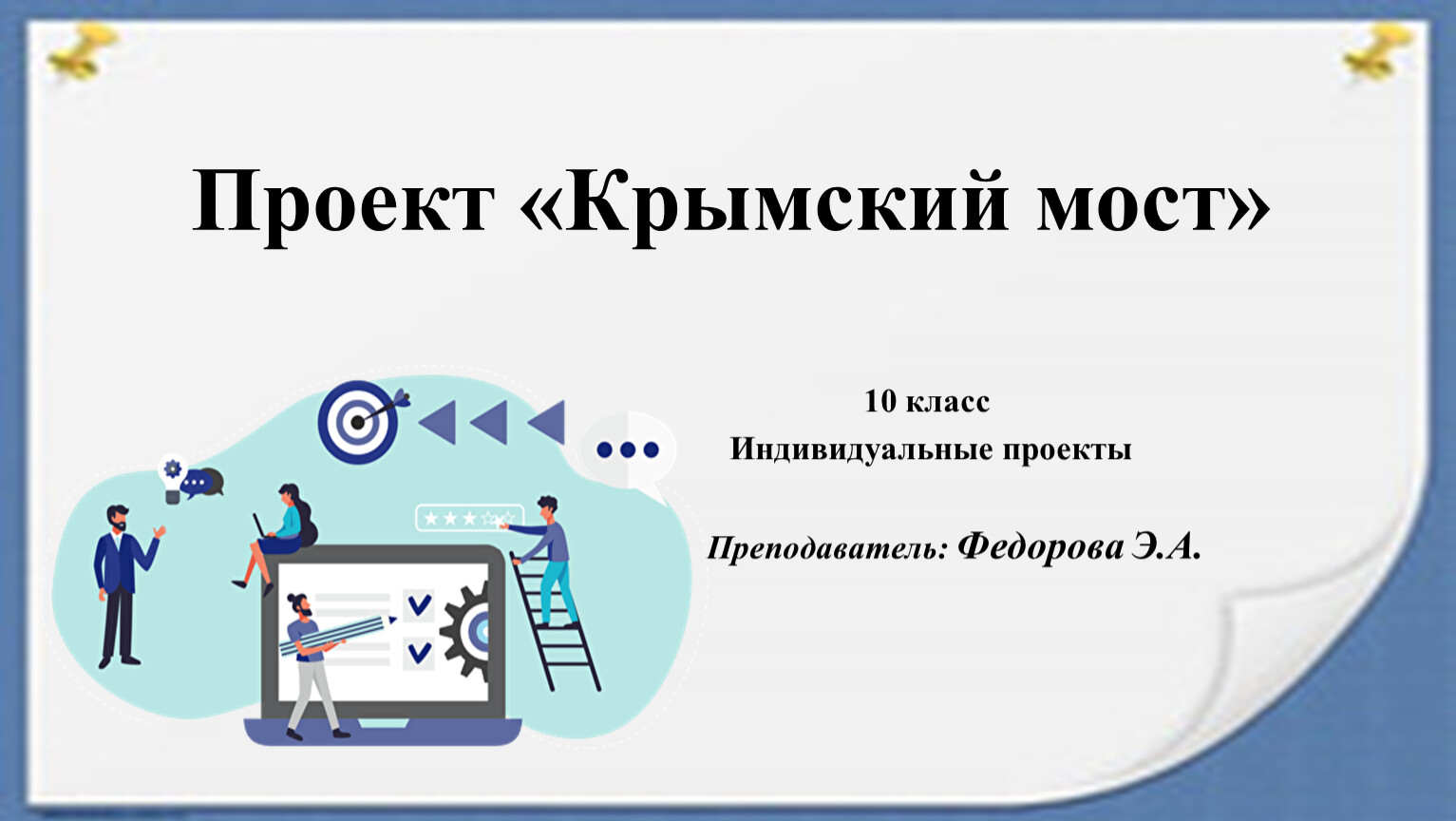 Проект «Крымский мост»

10 класс
Индивидуальные проекты

Преподаватель: Федорова Э.А.